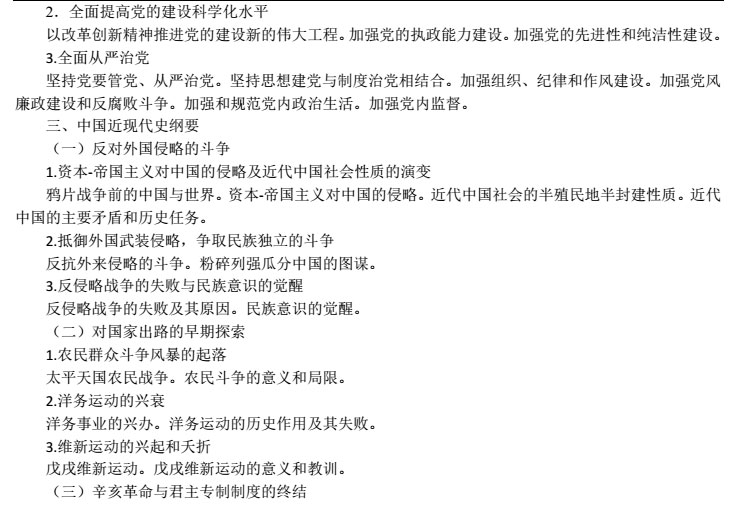 2．全面提高党的建设科学化水平

以改革创新精神推进党的建设新的伟大工程。加强党的执政能力建设。加强党的先进性和纯洁性建设。

3.全面从严治党

坚持党要管党、从严治党。坚持思想建党与制度治党相结合。加强组织、纪律和作风建设。加强党风廉政建设和反腐败斗争。加强和规范党内政治生活。加强党内监督。

三、中国近现代史纲要

（一）反对外国侵略的斗争

1.资本-帝国主义对中国的侵略及近代中国社会性质的演变

鸦片战争前的中国与世界。资本-帝国主义对中国的侵略。近代中国社会的半殖民地半封建性质。近代中国的主要矛盾和历史任务。

2.抵御外国武装侵略，争取民族独立的斗争

反抗外来侵略的斗争。粉碎列强瓜分中国的图谋。

3.反侵略战争的失败与民族意识的觉醒

反侵略战争的失败及其原因。民族意识的觉醒。

（二）对国家出路的早期探索

1.农民群众斗争风暴的起落

太平天国农民战争。农民斗争的意义和局限。

2.洋务运动的兴衰

洋务事业的兴办。洋务运动的历史作用及其失败。

3.维新运动的兴起和夭折

戊戌维新运动。戊戌维新运动的意义和教训。

（三）辛亥革命与君主专制制度的终结